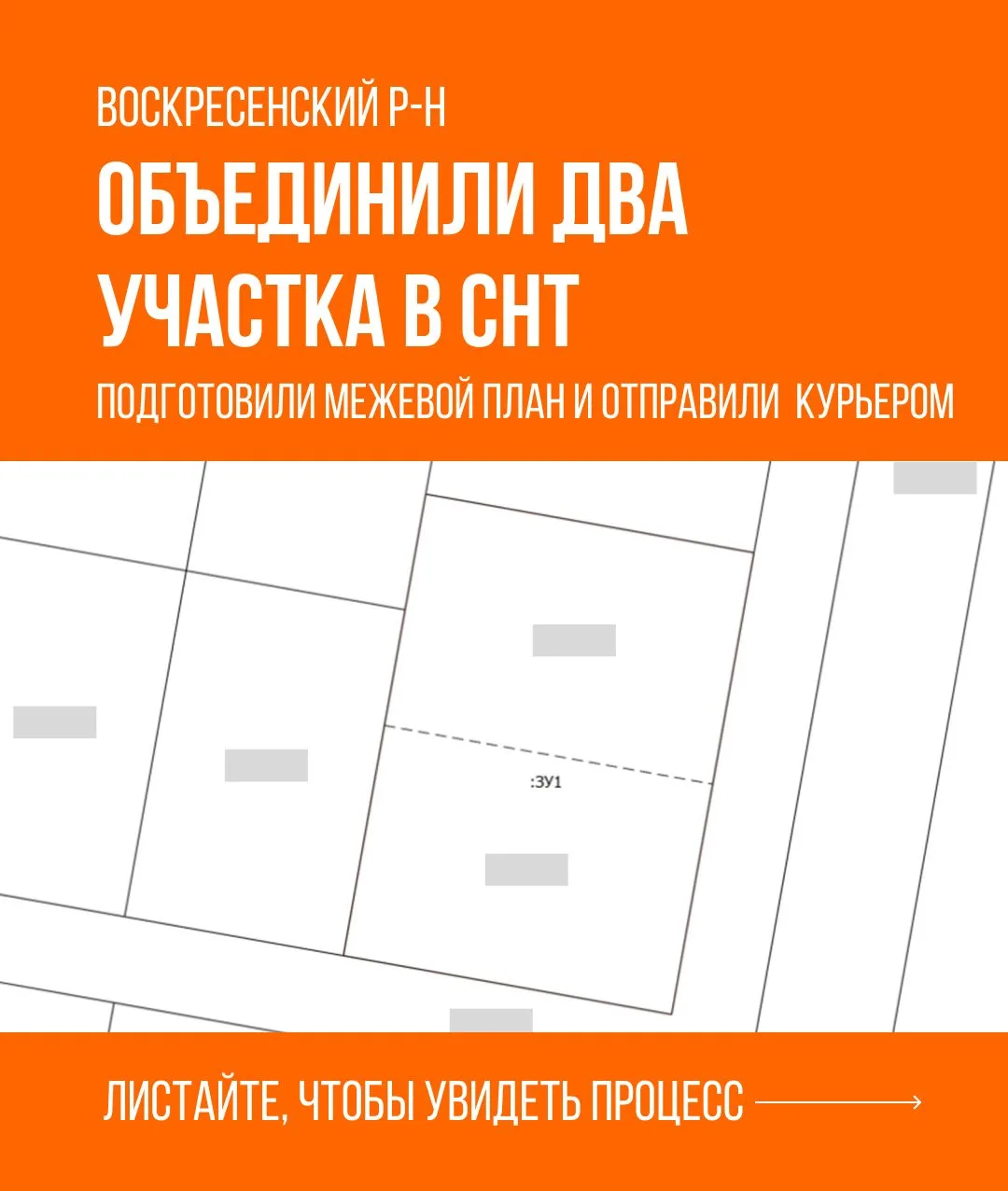 ВОСКРЕСЕНСКИЙ Р-Н

ОБЪЕДИНИЛИ ДВА УЧАСТКА В СНТ

ПОДГОТОВИЛИ МЕЖЕВОЙ ПЛАН И ОТПРАВИЛИ КУРЬЕРОМ

:ЗУ1

ЛИСТАЙТЕ, ЧТОБЫ УВИДЕТЬ ПРОЦЕСС